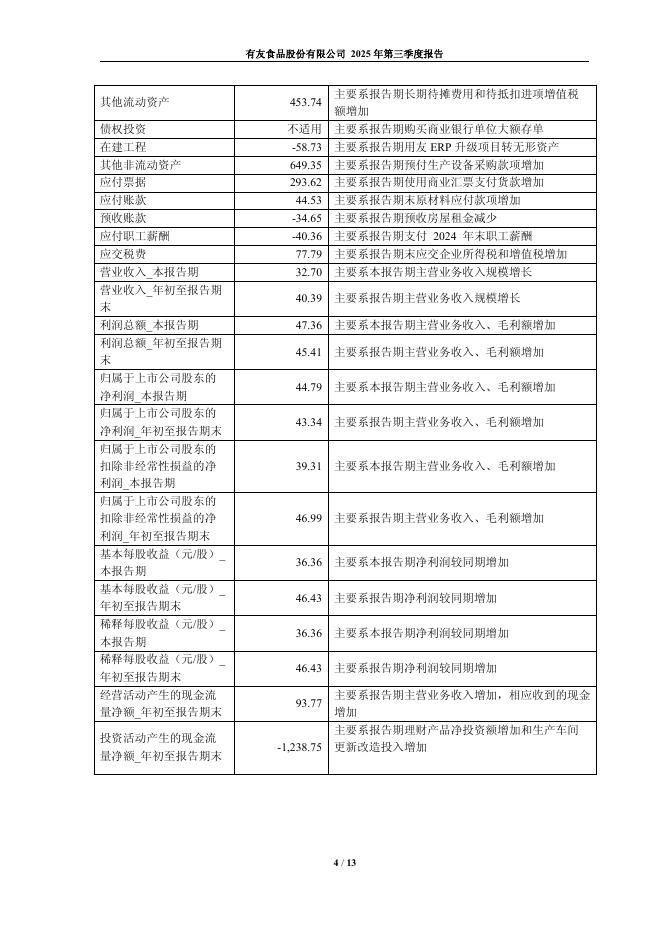 有友食品股份有限公司 2025 年第三季度报告

| | | |
|---|---|---|
| 其他流动资产 | 453.74 | 主要系报告期长期待摊费用和待抵扣进项增值税额增加 |
| 债权投资 | 不适用 | 主要系报告期购买商业银行单位大额存单 |
| 在建工程 | -58.73 | 主要系报告期用友 ERP 升级项目转无形资产 |
| 其他非流动资产 | 649.35 | 主要系报告期预付生产设备采购款项增加 |
| 应付票据 | 293.62 | 主要系报告期使用商业汇票支付货款增加 |
| 应付账款 | 44.53 | 主要系报告期末原材料应付款项增加 |
| 预收账款 | -34.65 | 主要系报告期预收房屋租金减少 |
| 应付职工薪酬 | -40.36 | 主要系报告期支付 2024 年末职工薪酬 |
| 应交税费 | 77.79 | 主要系报告期末应交企业所得税和增值税增加 |
| 营业收入_本报告期 | 32.70 | 主要系本报告期主营业务收入规模增长 |
| 营业收入_年初至报告期末 | 40.39 | 主要系报告期主营业务收入规模增长 |
| 利润总额_本报告期 | 47.36 | 主要系本报告期主营业务收入、毛利额增加 |
| 利润总额_年初至报告期末 | 45.41 | 主要系报告期主营业务收入、毛利额增加 |
| 归属于上市公司股东的净利润_本报告期 | 44.79 | 主要系本报告期主营业务收入、毛利额增加 |
| 归属于上市公司股东的净利润_年初至报告期末 | 43.34 | 主要系报告期主营业务收入、毛利额增加 |
| 归属于上市公司股东的扣除非经常性损益的净利润_本报告期 | 39.31 | 主要系本报告期主营业务收入、毛利额增加 |
| 归属于上市公司股东的扣除非经常性损益的净利润_年初至报告期末 | 46.99 | 主要系报告期主营业务收入、毛利额增加 |
| 基本每股收益（元/股）_本报告期 | 36.36 | 主要系本报告期净利润较同期增加 |
| 基本每股收益（元/股）_年初至报告期末 | 46.43 | 主要系报告期净利润较同期增加 |
| 稀释每股收益（元/股）_本报告期 | 36.36 | 主要系本报告期净利润较同期增加 |
| 稀释每股收益（元/股）_年初至报告期末 | 46.43 | 主要系报告期净利润较同期增加 |
| 经营活动产生的现金流量净额_年初至报告期末 | 93.77 | 主要系报告期主营业务收入增加，相应收到的现金增加 |
| 投资活动产生的现金流量净额_年初至报告期末 | -1,238.75 | 主要系报告期理财产品净投资额增加和生产车间更新改造投入增加 |

4 / 13